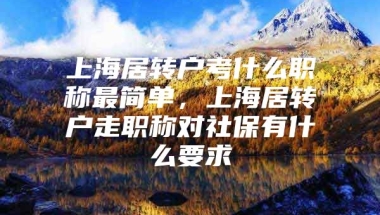 上海居转户考什么职称最简单，上海居转户走职称对社保有什么要求